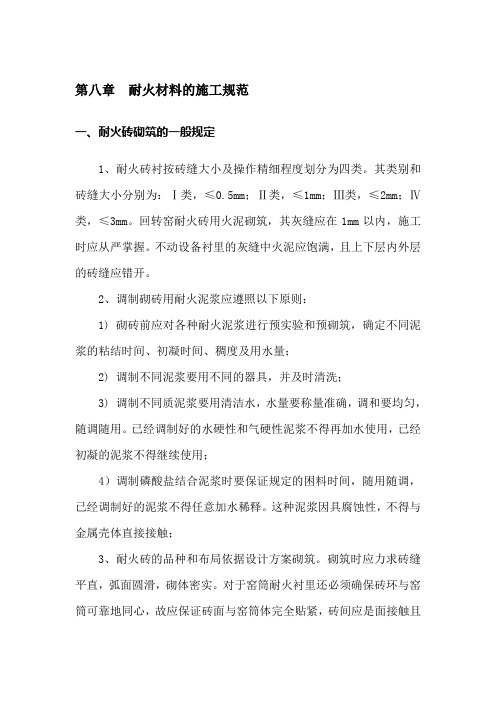 第八章　耐火材料的施工规范

一、耐火砖砌筑的一般规定

1、耐火砖衬按砖缝大小及操作精细程度划分为四类。其类别和砖缝大小分别为：Ⅰ类，≤0.5mm；Ⅱ类，≤1mm；Ⅲ类，≤2mm；Ⅳ类，≤3mm。回转窑耐火砖用火泥砌筑，其灰缝应在 1mm 以内，施工时应从严掌握。不动设备衬里的灰缝中火泥应饱满，且上下层内外层的砖缝应错开。

2、调制砌砖用耐火泥浆应遵照以下原则：

1）砌砖前应对各种耐火泥浆进行预实验和预砌筑，确定不同泥浆的粘结时间、初凝时间、稠度及用水量；

2）调制不同泥浆要用不同的器具，并及时清洗；

3）调制不同质泥浆要用清洁水，水量要称量准确，调和要均匀，随调随用。已经调制好的水硬性和气硬性泥浆不得再加水使用，已经初凝的泥浆不得继续使用；

4）调制磷酸盐结合泥浆时要保证规定的困料时间，随用随调，已经调制好的泥浆不得任意加水稀释。这种泥浆因具腐蚀性，不得与金属壳体直接接触；

3、耐火砖的品种和布局依据设计方案砌筑。砌筑时应力求砖缝平直，弧面圆滑，砌体密实。对于窑筒耐火衬里还必须确保砖环与窑筒可靠地同心，故应保证砖面与窑筒体完全贴紧，砖间应是面接触且